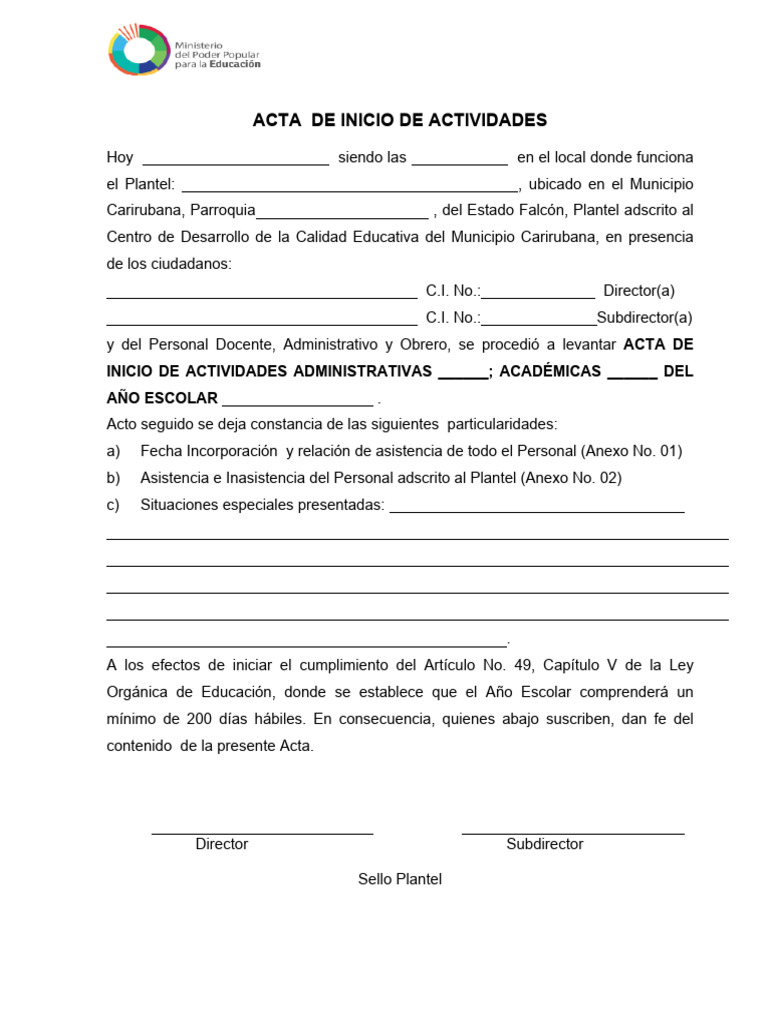 Ministerio
del Poder Popular
para la Educación

ACTA DE INICIO DE ACTIVIDADES

Hoy ____ siendo las ____ en el local donde funciona el Plantel: ____, ubicado en el Municipio Carirubana, Parroquia____ , del Estado Falcón, Plantel adscrito al Centro de Desarrollo de la Calidad Educativa del Municipio Carirubana, en presencia de los ciudadanos:

____ C.I. No.:____ Director(a)

____ C.I. No.:____Subdirector(a)

y del Personal Docente, Administrativo y Obrero, se procedió a levantar ACTA DE INICIO DE ACTIVIDADES ADMINISTRATIVAS ____; ACADÉMICAS ____ DEL AÑO ESCOLAR ____ .

Acto seguido se deja constancia de las siguientes particularidades:

a) Fecha Incorporación y relación de asistencia de todo el Personal (Anexo No. 01)

b) Asistencia e Inasistencia del Personal adscrito al Plantel (Anexo No. 02)

c) Situaciones especiales presentadas: ____

____

____

____

____

____.

A los efectos de iniciar el cumplimiento del Artículo No. 49, Capítulo V de la Ley Orgánica de Educación, donde se establece que el Año Escolar comprenderá un mínimo de 200 días hábiles. En consecuencia, quienes abajo suscriben, dan fe del contenido de la presente Acta.

____
Director

____
Subdirector

Sello Plantel